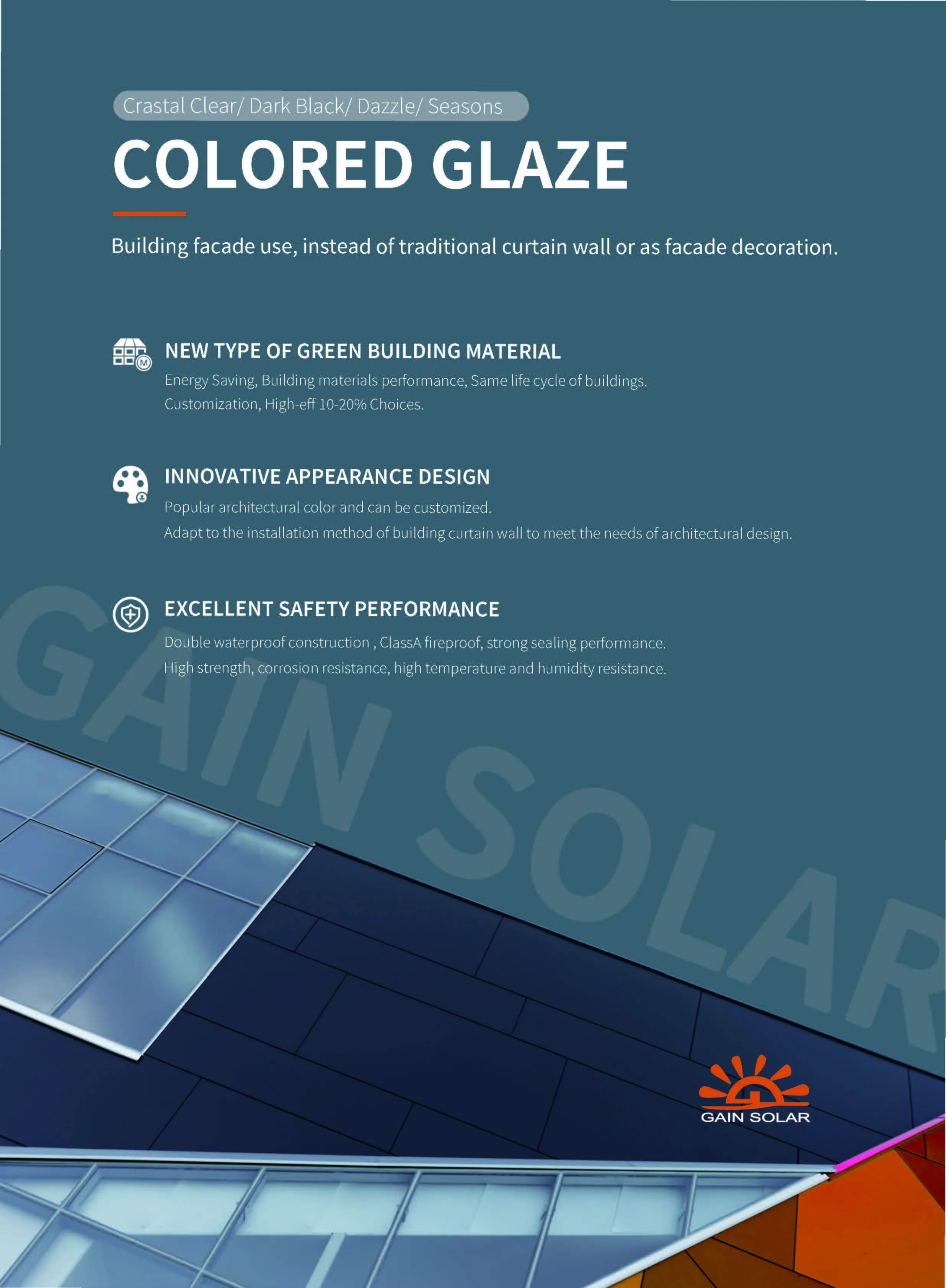 Crastal Clear/ Dark Black/ Dazzle/ Seasons

COLORED GLAZE

Building facade use, instead of traditional curtain wall or as facade decoration.

NEW TYPE OF GREEN BUILDING MATERIAL

Energy Saving, Building materials performance, Same life cycle of buildings.
Customization, High-eff 10-20% Choices.

INNOVATIVE APPEARANCE DESIGN

Popular architectural color and can be customized.
Adapt to the installation method of building curtain wall to meet the needs of architectural design.

EXCELLENT SAFETY PERFORMANCE

Double waterproof construction , ClassA fireproof, strong sealing performance.
High strength, corrosion resistance, high temperature and humidity resistance.

GAIN SOLAR

GAIN SOLAR